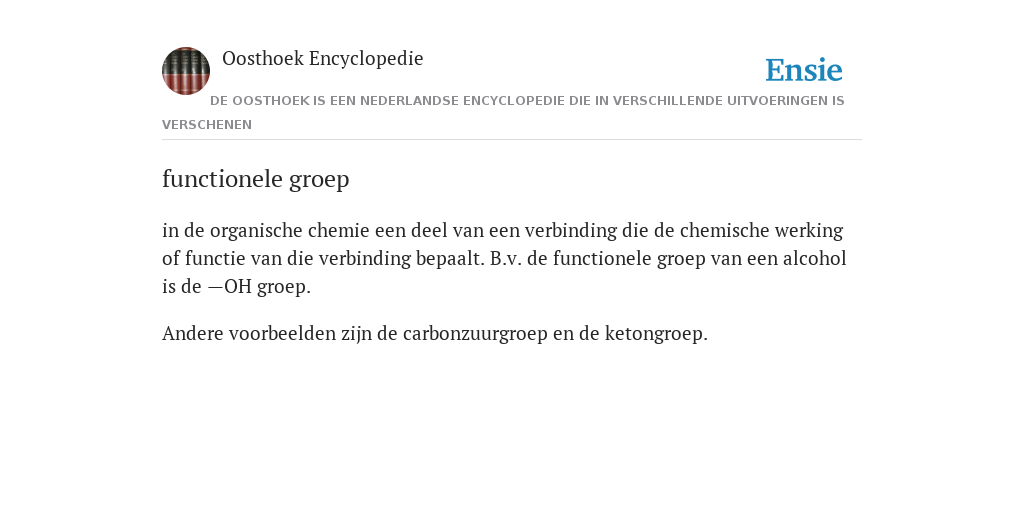 Oosthoek Encyclopedie

Ensie

DE OOSTHOEK IS EEN NEDERLANDSE ENCYCLOPEDIE DIE IN VERSCHILLENDE UITVOERINGEN IS VERSCHENEN

functionele groep

in de organische chemie een deel van een verbinding die de chemische werking of functie van die verbinding bepaalt. B.v. de functionele groep van een alcohol is de —OH groep.

Andere voorbeelden zijn de carbonzuurgroep en de ketongroep.